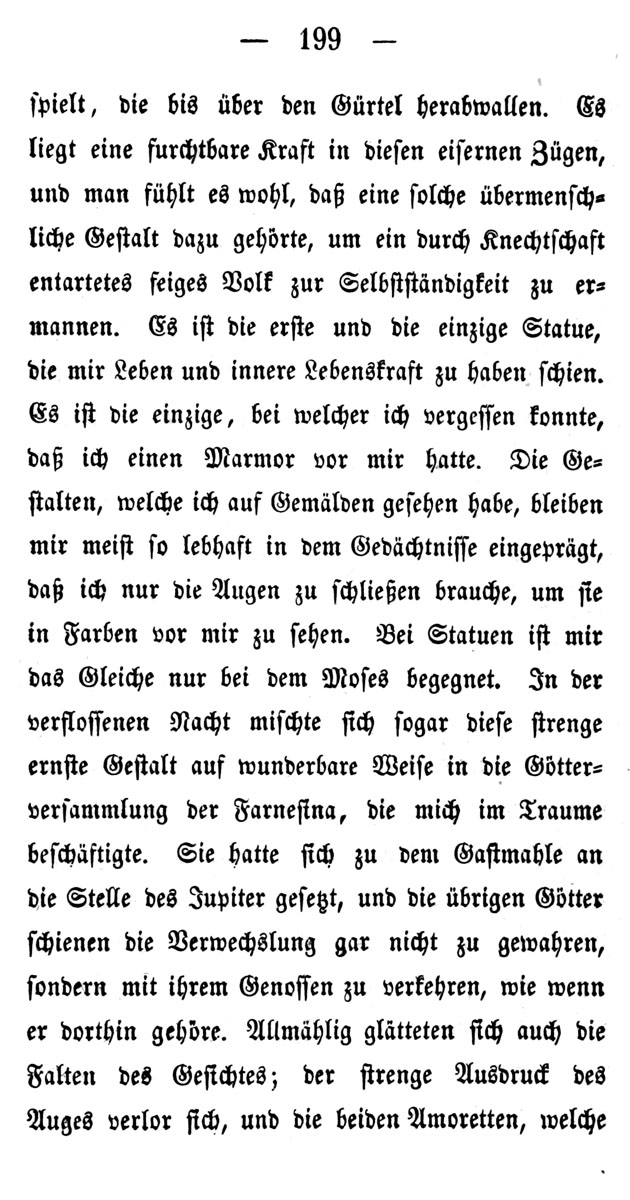 — 199 —

spielt, die bis über den Gürtel herabwallen. Es liegt eine furchtbare Kraft in diesen eisernen Zügen, und man fühlt es wohl, daß eine solche übermenschliche Gestalt dazu gehörte, um ein durch Knechtschaft entartetes feiges Volk zur Selbstständigkeit zu ermannen. Es ist die erste und die einzige Statue, die mir Leben und innere Lebenskraft zu haben schien. Es ist die einzige, bei welcher ich vergessen konnte, daß ich einen Marmor vor mir hatte. Die Gestalten, welche ich auf Gemälden gesehen habe, bleiben mir meist so lebhaft in dem Gedächtnisse eingeprägt, daß ich nur die Augen zu schließen brauche, um sie in Farben vor mir zu sehen. Bei Statuen ist mir das Gleiche nur bei dem Moses begegnet. In der verflossenen Nacht mischte sich sogar diese strenge ernste Gestalt auf wunderbare Weise in die Götterversammlung der Farnesina, die mich im Traume beschäftigte. Sie hatte sich zu dem Gastmahle an die Stelle des Jupiter gesetzt, und die übrigen Götter schienen die Verwechslung gar nicht zu gewahren, sondern mit ihrem Genossen zu verkehren, wie wenn er dorthin gehöre. Allmählig glätteten sich auch die Falten des Gesichtes; der strenge Ausdruck des Auges verlor sich, und die beiden Amoretten, welche